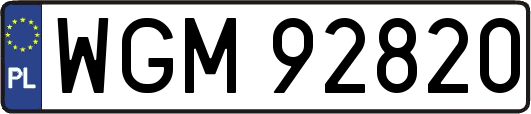 PL
WGM 92820